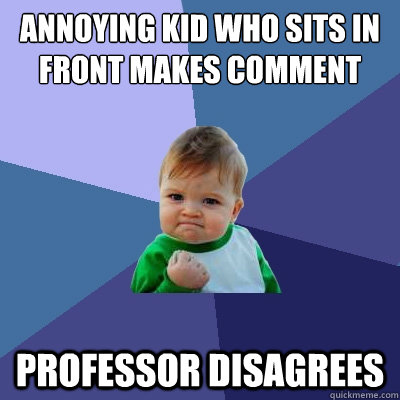 ANNOYING KID WHO SITS IN FRONT MAKES COMMENT

PROFESSOR DISAGREES

quickmeme.com